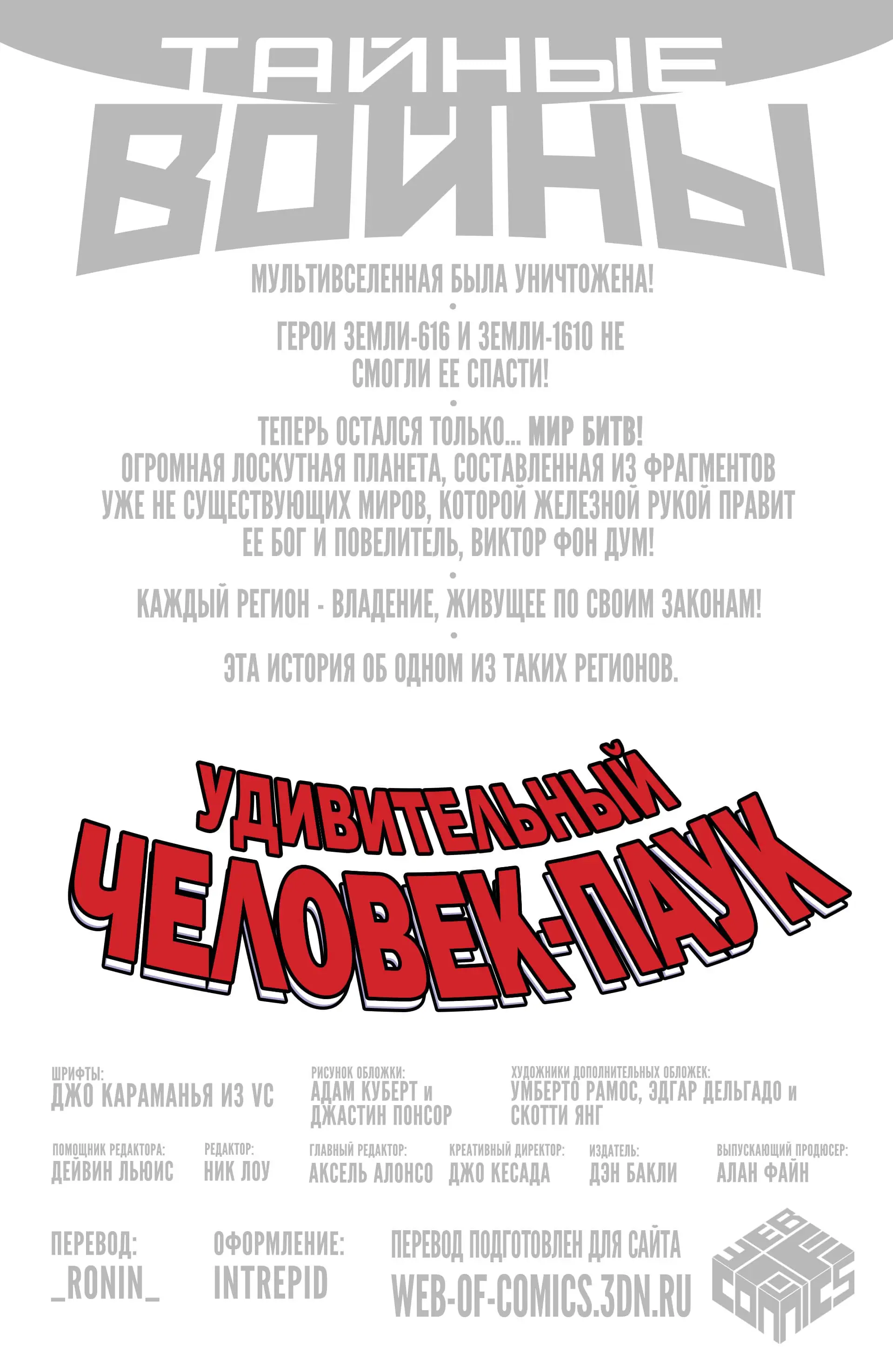 ТАЙНЫЕ ВОЙНЫ

МУЛЬТИВСЕЛЕННАЯ БЫЛА УНИЧТОЖЕНА!

•

ГЕРОИ ЗЕМЛИ-616 И ЗЕМЛИ-1610 НЕ СМОГЛИ ЕЕ СПАСТИ!

•

ТЕПЕРЬ ОСТАЛСЯ ТОЛЬКО... МИР БИТВ! ОГРОМНАЯ ЛОСКУТНАЯ ПЛАНЕТА, СОСТАВЛЕННАЯ ИЗ ФРАГМЕНТОВ УЖЕ НЕ СУЩЕСТВУЮЩИХ МИРОВ, КОТОРОЙ ЖЕЛЕЗНОЙ РУКОЙ ПРАВИТ ЕЕ БОГ И ПОВЕЛИТЕЛЬ, ВИКТОР ФОН ДУМ!

•

КАЖДЫЙ РЕГИОН - ВЛАДЕНИЕ, ЖИВУЩЕЕ ПО СВОИМ ЗАКОНАМ!

•

ЭТА ИСТОРИЯ ОБ ОДНОМ ИЗ ТАКИХ РЕГИОНОВ.

УДИВИТЕЛЬНЫЙ ЧЕЛОВЕК-ПАУК

ШРИФТЫ:
ДЖО КАРАМАНЬЯ ИЗ VC

РИСУНОК ОБЛОЖКИ:
АДАМ КУБЕРТ и ДЖАСТИН ПОНСОР

ХУДОЖНИКИ ДОПОЛНИТЕЛЬНЫХ ОБЛОЖЕК:
УМБЕРТО РАМОС, ЭДГАР ДЕЛЬГАДО и СКОТТИ ЯНГ

ПОМОЩНИК РЕДАКТОРА:
ДЕЙВИН ЛЬЮИС

РЕДАКТОР:
НИК ЛОУ

ГЛАВНЫЙ РЕДАКТОР:
АКСЕЛЬ АЛОНСО

КРЕАТИВНЫЙ ДИРЕКТОР:
ДЖО КЕСАДА

ИЗДАТЕЛЬ:
ДЭН БАКЛИ

ВЫПУСКАЮЩИЙ ПРОДЮСЕР:
АЛАН ФАЙН

ПЕРЕВОД:
_RONIN_

ОФОРМЛЕНИЕ:
INTREPID

ПЕРЕВОД ПОДГОТОВЛЕН ДЛЯ САЙТА
WEB-OF-COMICS.3DN.RU

WEB OF COMICS